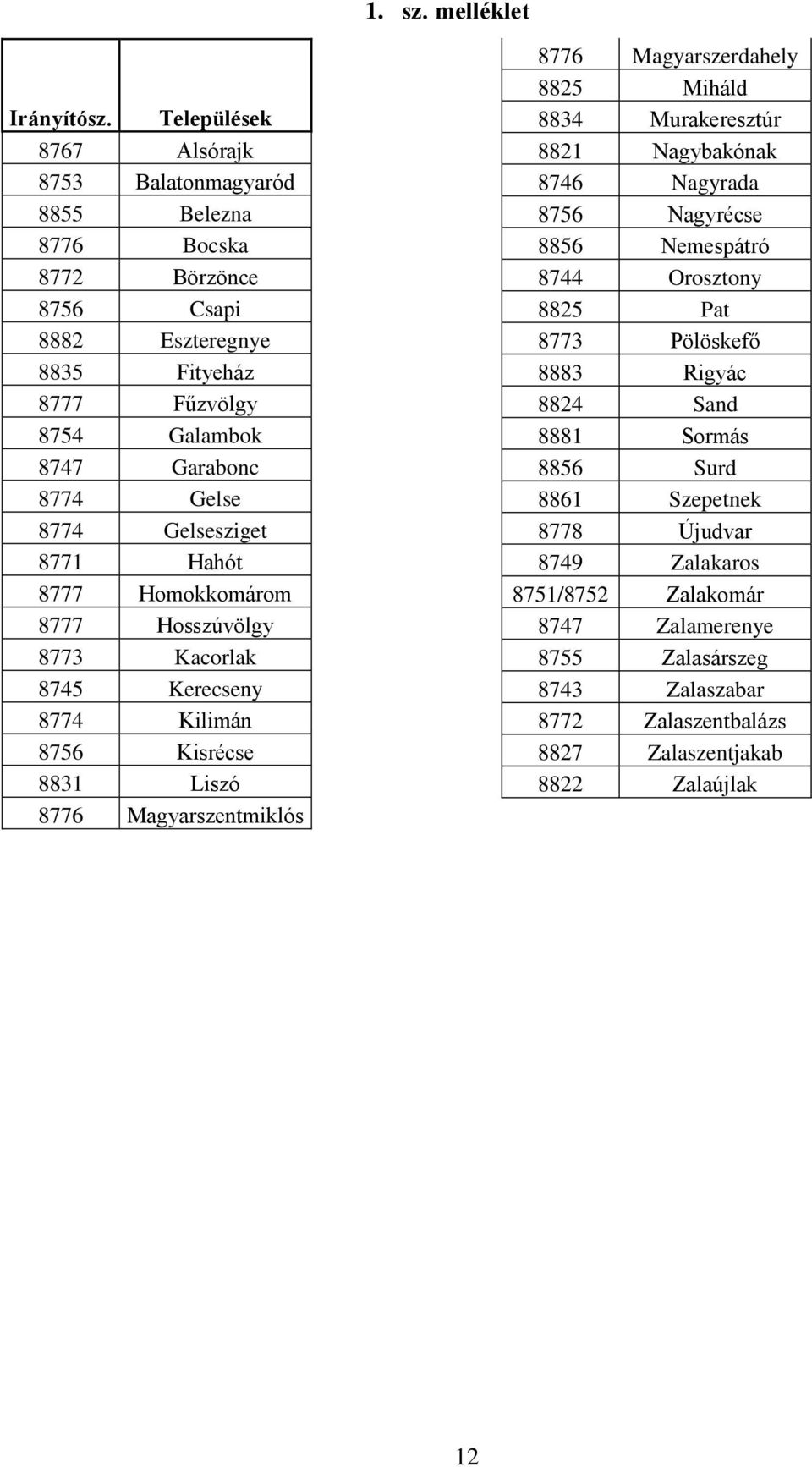 1. sz. melléklet

| Irányítósz. | Települések |
|---|---|
| 8767 | Alsórajk |
| 8753 | Balatonmagyaród |
| 8855 | Belezna |
| 8776 | Bocska |
| 8772 | Börzönce |
| 8756 | Csapi |
| 8882 | Eszteregnye |
| 8835 | Fityeház |
| 8777 | Fűzvölgy |
| 8754 | Galambok |
| 8747 | Garabonc |
| 8774 | Gelse |
| 8774 | Gelsesziget |
| 8771 | Hahót |
| 8777 | Homokkomárom |
| 8777 | Hosszúvölgy |
| 8773 | Kacorlak |
| 8745 | Kerecseny |
| 8774 | Kilimán |
| 8756 | Kisrécse |
| 8831 | Liszó |
| 8776 | Magyarszentmiklós |

| | |
|---|---|
| 8776 | Magyarszerdahely |
| 8825 | Miháld |
| 8834 | Murakeresztúr |
| 8821 | Nagybakónak |
| 8746 | Nagyrada |
| 8756 | Nagyrécse |
| 8856 | Nemespátró |
| 8744 | Orosztony |
| 8825 | Pat |
| 8773 | Pölöskefő |
| 8883 | Rigyác |
| 8824 | Sand |
| 8881 | Sormás |
| 8856 | Surd |
| 8861 | Szepetnek |
| 8778 | Újudvar |
| 8749 | Zalakaros |
| 8751/8752 | Zalakomár |
| 8747 | Zalamerenye |
| 8755 | Zalasárszeg |
| 8743 | Zalaszabar |
| 8772 | Zalaszentbalázs |
| 8827 | Zalaszentjakab |
| 8822 | Zalaújlak |

12